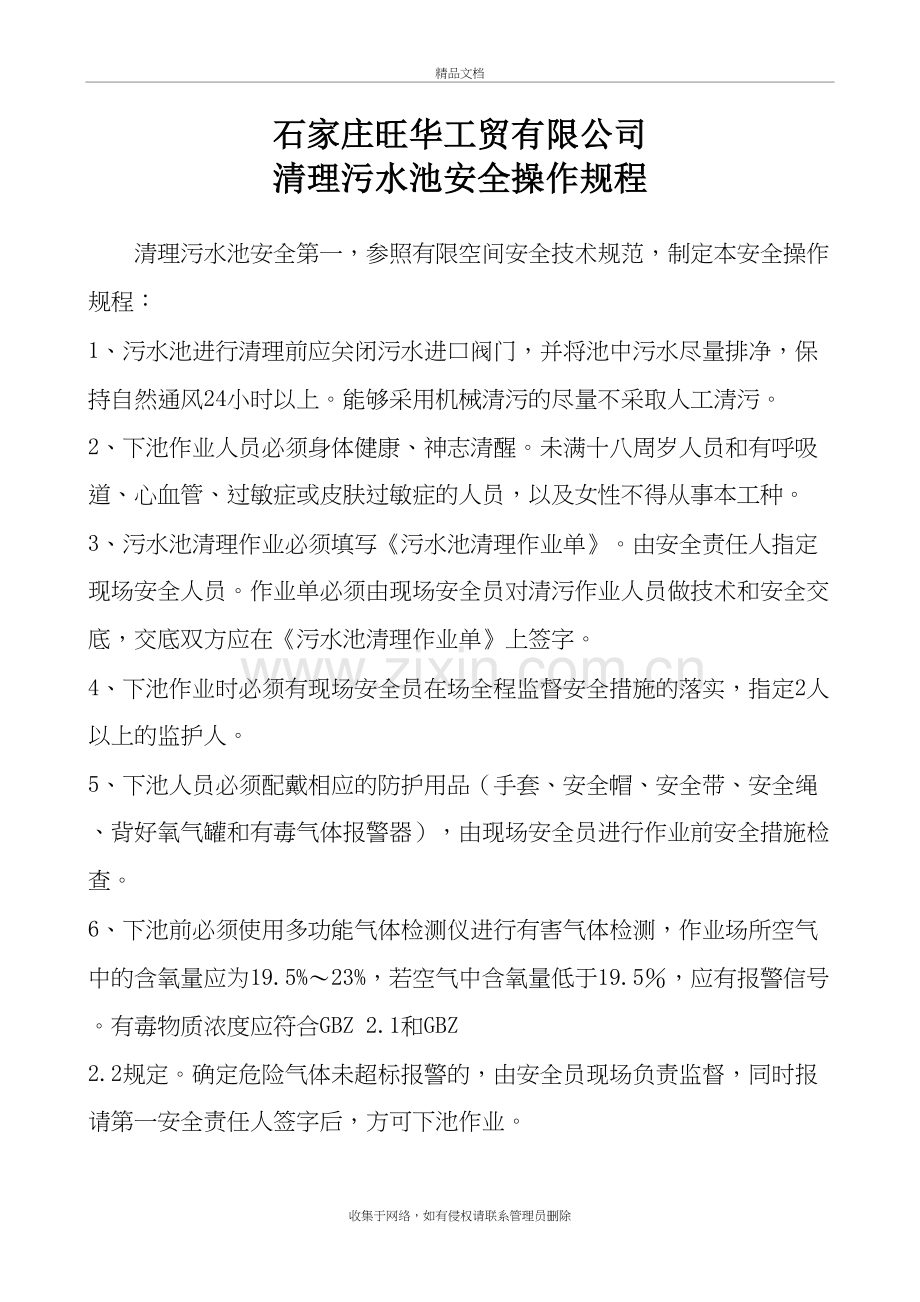 精品文档

石家庄旺华工贸有限公司
清理污水池安全操作规程

清理污水池安全第一，参照有限空间安全技术规范，制定本安全操作规程：

1、污水池进行清理前应关闭污水进口阀门，并将池中污水尽量排净，保持自然通风24小时以上。能够采用机械清污的尽量不采取人工清污。

2、下池作业人员必须身体健康、神志清醒。未满十八周岁人员和有呼吸道、心血管、过敏症或皮肤过敏症的人员，以及女性不得从事本工种。

3、污水池清理作业必须填写《污水池清理作业单》。由安全责任人指定现场安全人员。作业单必须由现场安全员对清污作业人员做技术和安全交底，交底双方应在《污水池清理作业单》上签字。

4、下池作业时必须有现场安全员在场全程监督安全措施的落实，指定2人以上的监护人。

5、下池人员必须配戴相应的防护用品（手套、安全帽、安全带、安全绳、背好氧气罐和有毒气体报警器），由现场安全员进行作业前安全措施检查。

6、下池前必须使用多功能气体检测仪进行有害气体检测，作业场所空气中的含氧量应为19.5%～23%，若空气中含氧量低于19.5%，应有报警信号。有毒物质浓度应符合GBZ 2.1和GBZ

2.2规定。确定危险气体未超标报警的，由安全员现场负责监督，同时报请第一安全责任人签字后，方可下池作业。

收集于网络，如有侵权请联系管理员删除

www.zixin.com.cn